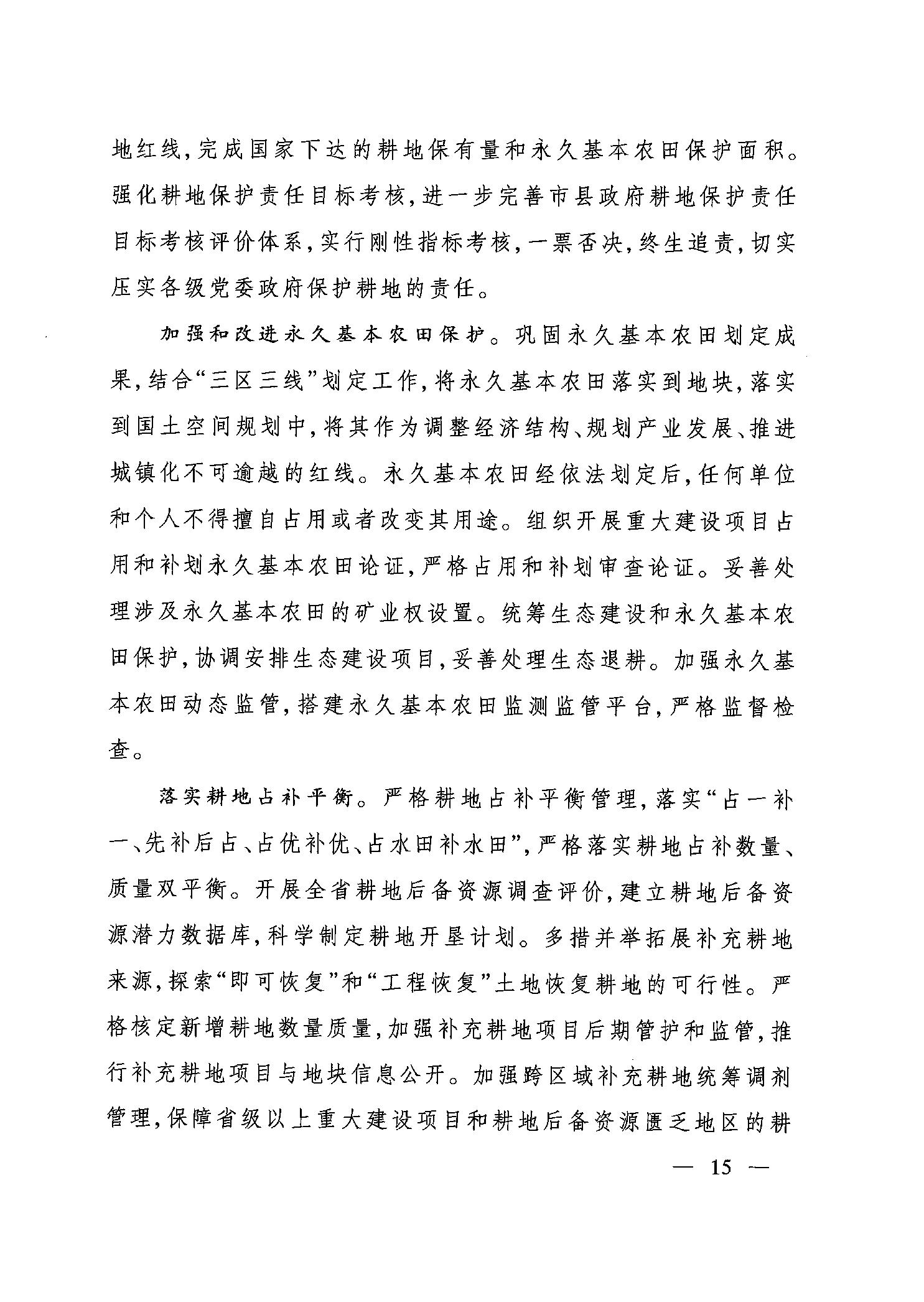 地红线，完成国家下达的耕地保有量和永久基本农田保护面积。强化耕地保护责任目标考核，进一步完善市县政府耕地保护责任目标考核评价体系，实行刚性指标考核，一票否决，终生追责，切实压实各级党委政府保护耕地的责任。

加强和改进永久基本农田保护。巩固永久基本农田划定成果，结合“三区三线”划定工作，将永久基本农田落实到地块，落实到国土空间规划中，将其作为调整经济结构、规划产业发展、推进城镇化不可逾越的红线。永久基本农田经依法划定后，任何单位和个人不得擅自占用或者改变其用途。组织开展重大建设项目占用和补划永久基本农田论证，严格占用和补划审查论证。妥善处理涉及永久基本农田的矿业权设置。统筹生态建设和永久基本农田保护，协调安排生态建设项目，妥善处理生态退耕。加强永久基本农田动态监管，搭建永久基本农田监测监管平台，严格监督检查。

落实耕地占补平衡。严格耕地占补平衡管理，落实“占一补一、先补后占、占优补优、占水田补水田”，严格落实耕地占补数量、质量双平衡。开展全省耕地后备资源调查评价，建立耕地后备资源潜力数据库，科学制定耕地开垦计划。多措并举拓展补充耕地来源，探索“即可恢复”和“工程恢复”土地恢复耕地的可行性。严格核定新增耕地数量质量，加强补充耕地项目后期管护和监管，推行补充耕地项目与地块信息公开。加强跨区域补充耕地统筹调剂管理，保障省级以上重大建设项目和耕地后备资源匮乏地区的耕

— 15 —